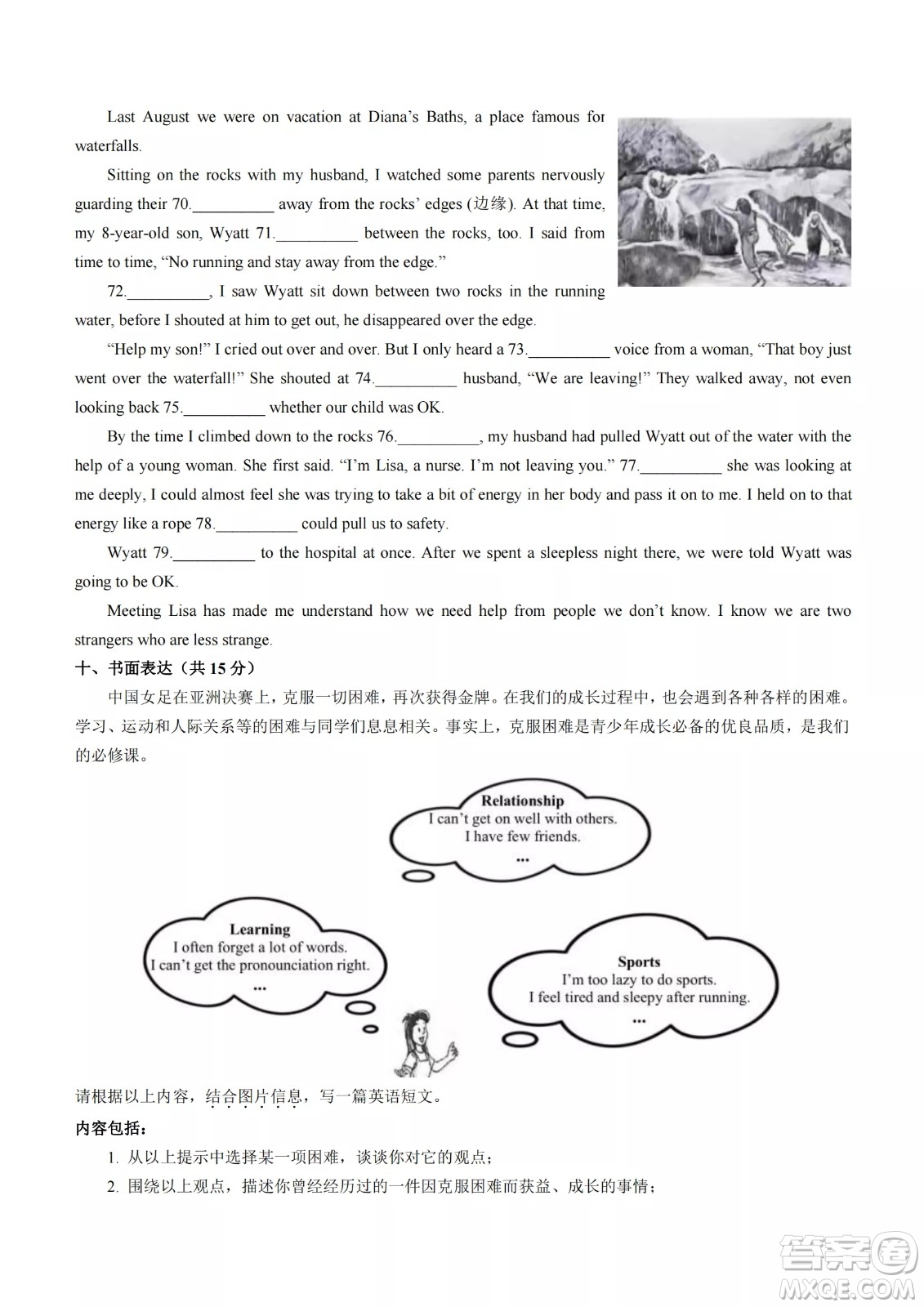 Last August we were on vacation at Diana's Baths, a place famous for waterfalls.

Sitting on the rocks with my husband, I watched some parents nervously guarding their 70.__________ away from the rocks' edges (边缘). At that time, my 8-year-old son, Wyatt 71.__________ between the rocks, too. I said from time to time, "No running and stay away from the edge."

72.__________, I saw Wyatt sit down between two rocks in the running water, before I shouted at him to get out, he disappeared over the edge.

"Help my son!" I cried out over and over. But I only heard a 73.__________ voice from a woman, "That boy just went over the waterfall!" She shouted at 74.__________ husband, "We are leaving!" They walked away, not even looking back 75.__________ whether our child was OK.

By the time I climbed down to the rocks 76.__________, my husband had pulled Wyatt out of the water with the help of a young woman. She first said. "I'm Lisa, a nurse. I'm not leaving you." 77.__________ she was looking at me deeply, I could almost feel she was trying to take a bit of energy in her body and pass it on to me. I held on to that energy like a rope 78.__________ could pull us to safety.

Wyatt 79.__________ to the hospital at once. After we spent a sleepless night there, we were told Wyatt was going to be OK.

Meeting Lisa has made me understand how we need help from people we don't know. I know we are two strangers who are less strange.

十、书面表达（共 15 分）

中国女足在亚洲决赛上，克服一切困难，再次获得金牌。在我们的成长过程中，也会遇到各种各样的困难。学习、运动和人际关系等的困难与同学们息息相关。事实上，克服困难是青少年成长必备的优良品质，是我们的必修课。

Relationship
I can't get on well with others.
I have few friends.
...

Learning
I often forget a lot of words.
I can't get the pronounciation right.
...

Sports
I'm too lazy to do sports.
I feel tired and sleepy after running.
...

请根据以上内容，结合图片信息，写一篇英语短文。

内容包括：

1. 从以上提示中选择某一项困难，谈谈你对它的观点；
2. 围绕以上观点，描述你曾经经历过的一件因克服困难而获益、成长的事情；

答案圈
MXQE.COM